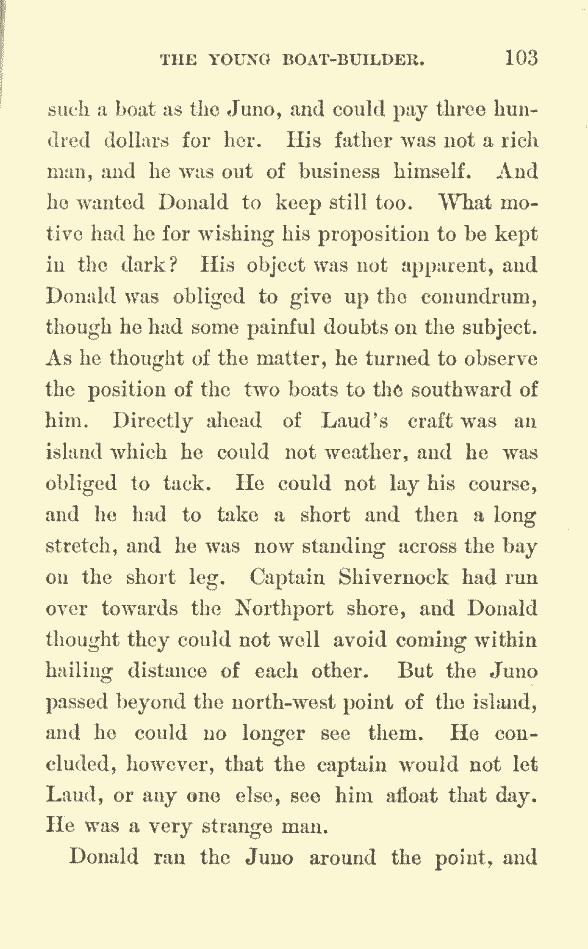 THE YOUNG BOAT-BUILDER. 103

such a boat as the Juno, and could pay three hundred dollars for her. His father was not a rich man, and he was out of business himself. And he wanted Donald to keep still too. What motive had he for wishing his proposition to be kept in the dark? His object was not apparent, and Donald was obliged to give up the conundrum, though he had some painful doubts on the subject. As he thought of the matter, he turned to observe the position of the two boats to the southward of him. Directly ahead of Laud's craft was an island which he could not weather, and he was obliged to tack. He could not lay his course, and he had to take a short and then a long stretch, and he was now standing across the bay on the short leg. Captain Shivernock had run over towards the Northport shore, and Donald thought they could not well avoid coming within hailing distance of each other. But the Juno passed beyond the north-west point of the island, and he could no longer see them. He concluded, however, that the captain would not let Laud, or any one else, see him afloat that day. He was a very strange man.

Donald ran the Juno around the point, and